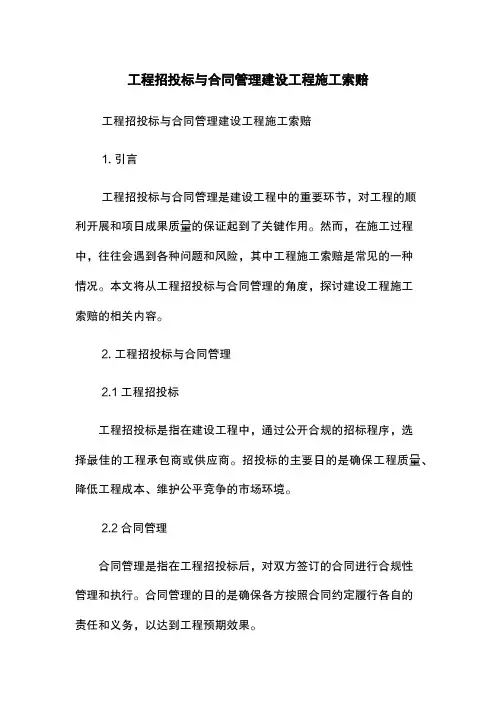 工程招投标与合同管理建设工程施工索赔

工程招投标与合同管理建设工程施工索赔

1. 引言

工程招投标与合同管理是建设工程中的重要环节，对工程的顺利开展和项目成果质量的保证起到了关键作用。然而，在施工过程中，往往会遇到各种问题和风险，其中工程施工索赔是常见的一种情况。本文将从工程招投标与合同管理的角度，探讨建设工程施工索赔的相关内容。

2. 工程招投标与合同管理

2.1 工程招投标

工程招投标是指在建设工程中，通过公开合规的招标程序，选择最佳的工程承包商或供应商。招投标的主要目的是确保工程质量、降低工程成本、维护公平竞争的市场环境。

2.2 合同管理

合同管理是指在工程招投标后，对双方签订的合同进行合规性管理和执行。合同管理的目的是确保各方按照合同约定履行各自的责任和义务，以达到工程预期效果。